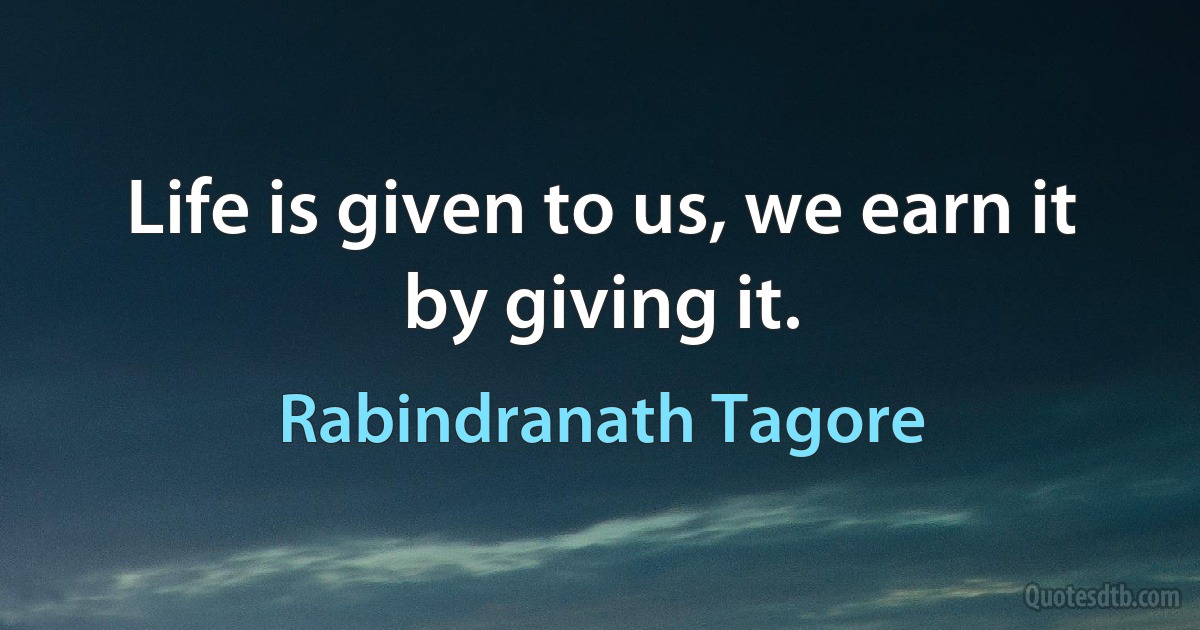 Life is given to us, we earn it by giving it.

Rabindranath Tagore

Quotesdtb.com